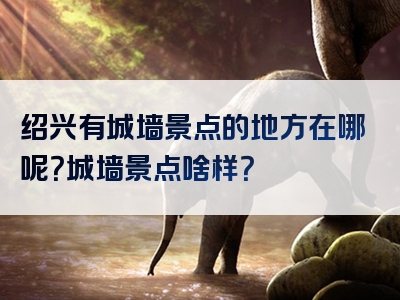 绍兴有城墙景点的地方在哪呢?城墙景点啥样?